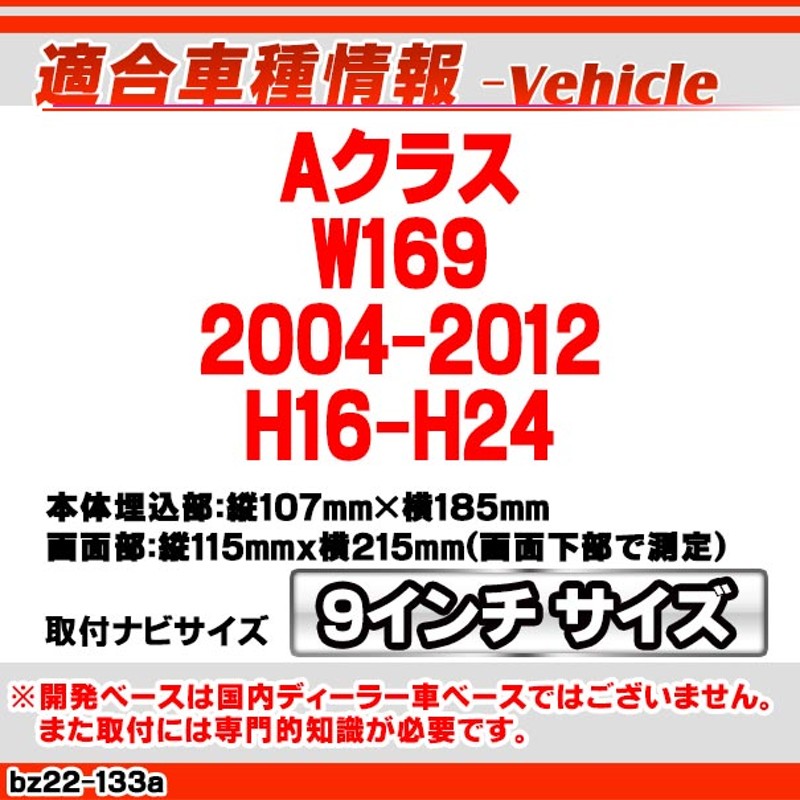 適合車種情報 -Vehicle

Aクラス
W169
2004-2012
H16-H24

本体埋込部:縦107mm×横185mm
画面部:縦115mmx横215mm(画面下部で測定)

取付ナビサイズ 9インチ サイズ

※開発ベースは国内ディーラー車ベースではございません。
また取付には専門的知識が必要です。

bz22-133a